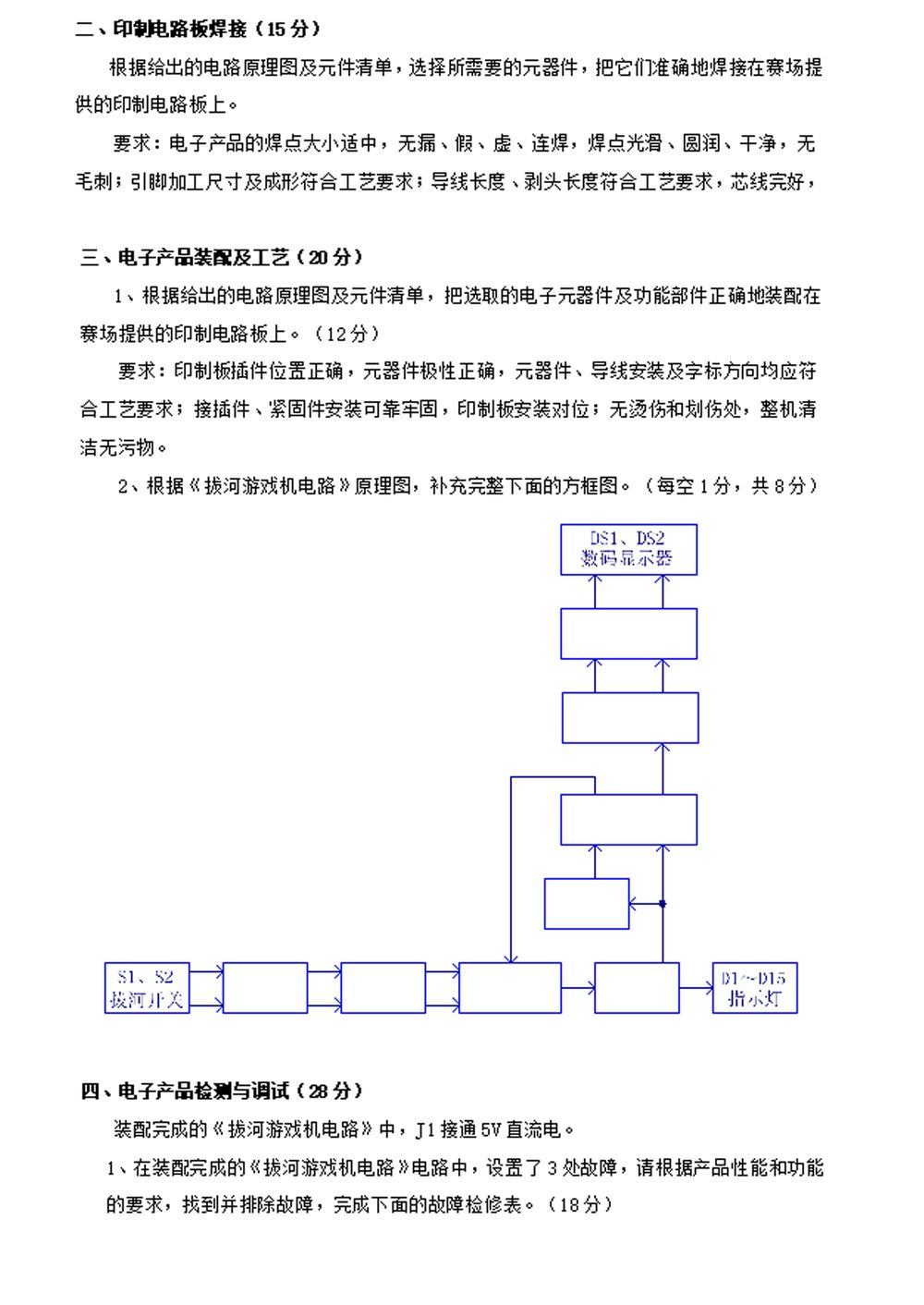 二、印制电路板焊接（15 分）

根据给出的电路原理图及元件清单，选择所需要的元器件，把它们准确地焊接在赛场提供的印制电路板上。

要求：电子产品的焊点大小适中，无漏、假、虚、连焊，焊点光滑、圆润、干净，无毛刺；引脚加工尺寸及成形符合工艺要求；导线长度、剥头长度符合工艺要求，芯线完好，

三、电子产品装配及工艺（20 分）

1、根据给出的电路原理图及元件清单，把选取的电子元器件及功能部件正确地装配在赛场提供的印制电路板上。（12 分）

要求：印制板插件位置正确，元器件极性正确，元器件、导线安装及字标方向均应符合工艺要求；接插件、紧固件安装可靠牢固，印制板安装对位；无烫伤和划伤处，整机清洁无污物。

2、根据《拔河游戏机电路》原理图，补充完整下面的方框图。（每空 1 分，共 8 分）

DS1、DS2 数码显示器

S1、S2 拔河开关

D1～D15 指示灯

四、电子产品检测与调试（28 分）

装配完成的《拔河游戏机电路》中，J1 接通 5V 直流电。

1、在装配完成的《拔河游戏机电路》电路中，设置了 3 处故障，请根据产品性能和功能的要求，找到并排除故障，完成下面的故障检修表。（18 分）